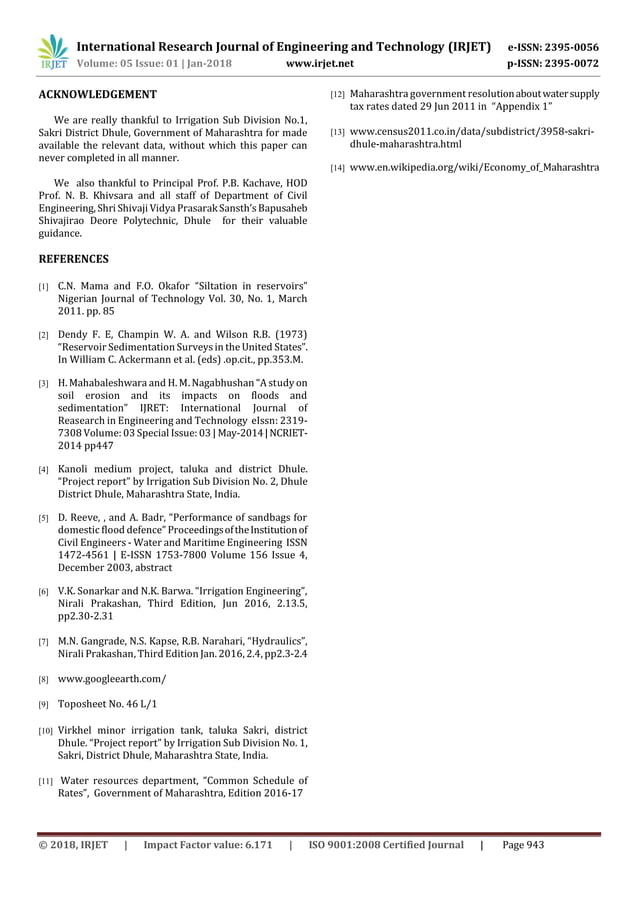 IRJET International Research Journal of Engineering and Technology (IRJET) e-ISSN: 2395-0056
Volume: 05 Issue: 01 | Jan-2018 www.irjet.net p-ISSN: 2395-0072

ACKNOWLEDGEMENT

We are really thankful to Irrigation Sub Division No.1, Sakri District Dhule, Government of Maharashtra for made available the relevant data, without which this paper can never completed in all manner.

We also thankful to Principal Prof. P.B. Kachave, HOD Prof. N. B. Khivsara and all staff of Department of Civil Engineering, Shri Shivaji Vidya Prasarak Sansth's Bapusaheb Shivajirao Deore Polytechnic, Dhule for their valuable guidance.

REFERENCES

[1] C.N. Mama and F.O. Okafor "Siltation in reservoirs" Nigerian Journal of Technology Vol. 30, No. 1, March 2011. pp. 85

[2] Dendy F. E, Champin W. A. and Wilson R.B. (1973) "Reservoir Sedimentation Surveys in the United States". In William C. Ackermann et al. (eds) .op.cit., pp.353.M.

[3] H. Mahabaleshwara and H. M. Nagabhushan "A study on soil erosion and its impacts on floods and sedimentation" IJRET: International Journal of Reasearch in Engineering and Technology eIssn: 2319-7308 Volume: 03 Special Issue: 03 | May-2014 | NCRIET-2014 pp447

[4] Kanoli medium project, taluka and district Dhule. "Project report" by Irrigation Sub Division No. 2, Dhule District Dhule, Maharashtra State, India.

[5] D. Reeve, , and A. Badr, "Performance of sandbags for domestic flood defence" Proceedings of the Institution of Civil Engineers - Water and Maritime Engineering ISSN 1472-4561 | E-ISSN 1753-7800 Volume 156 Issue 4, December 2003, abstract

[6] V.K. Sonarkar and N.K. Barwa. "Irrigation Engineering", Nirali Prakashan, Third Edition, Jun 2016, 2.13.5, pp2.30-2.31

[7] M.N. Gangrade, N.S. Kapse, R.B. Narahari, "Hydraulics", Nirali Prakashan, Third Edition Jan. 2016, 2.4, pp2.3-2.4

[8] www.googleearth.com/

[9] Toposheet No. 46 L/1

[10] Virkhel minor irrigation tank, taluka Sakri, district Dhule. "Project report" by Irrigation Sub Division No. 1, Sakri, District Dhule, Maharashtra State, India.

[11] Water resources department, "Common Schedule of Rates", Government of Maharashtra, Edition 2016-17

[12] Maharashtra government resolution about water supply tax rates dated 29 Jun 2011 in "Appendix 1"

[13] www.census2011.co.in/data/subdistrict/3958-sakri-dhule-maharashtra.html

[14] www.en.wikipedia.org/wiki/Economy_of_Maharashtra

© 2018, IRJET | Impact Factor value: 6.171 | ISO 9001:2008 Certified Journal | Page 943